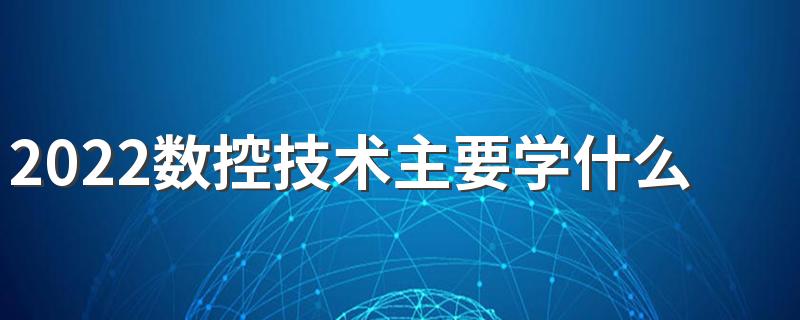 2022数控技术主要学什么